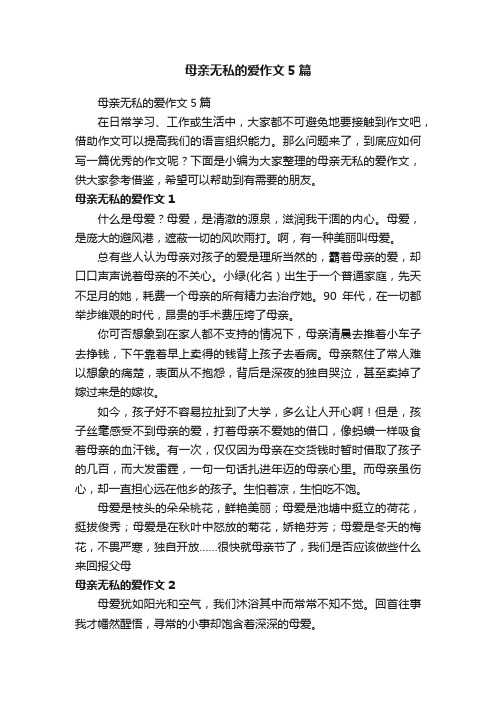 母亲无私的爱作文 5 篇

母亲无私的爱作文 5 篇

在日常学习、工作或生活中，大家都不可避免地要接触到作文吧，借助作文可以提高我们的语言组织能力。那么问题来了，到底应如何写一篇优秀的作文呢？下面是小编为大家整理的母亲无私的爱作文，供大家参考借鉴，希望可以帮助到有需要的朋友。

母亲无私的爱作文 1

什么是母爱？母爱，是清澈的源泉，滋润我干涸的内心。母爱，是庞大的避风港，遮蔽一切的风吹雨打。啊，有一种美丽叫母爱。

总有些人认为母亲对孩子的爱是理所当然的，霸着母亲的爱，却口口声声说着母亲的不关心。小绿(化名）出生于一个普通家庭，先天不足月的她，耗费一个母亲的所有精力去治疗她。90 年代，在一切都举步维艰的时代，昂贵的手术费压垮了母亲。

你可否想象到在家人都不支持的情况下，母亲清晨去推着小车子去挣钱，下午靠着早上卖得的钱背上孩子去看病。母亲熬住了常人难以想象的痛楚，表面从不抱怨，背后是深夜的独自哭泣，甚至卖掉了嫁过来是的嫁妆。

如今，孩子好不容易拉扯到了大学，多么让人开心啊！但是，孩子丝毫感受不到母亲的爱，打着母亲不爱她的借口，像蚂蟥一样吸食着母亲的血汗钱。有一次，仅仅因为母亲在交货钱时暂时借取了孩子的几百，而大发雷霆，一句一句话扎进年迈的母亲心里。而母亲虽伤心，却一直担心远在他乡的孩子。生怕着凉，生怕吃不饱。

母爱是枝头的朵朵桃花，鲜艳美丽；母爱是池塘中挺立的荷花，挺拔俊秀；母爱是在秋叶中怒放的菊花，娇艳芬芳；母爱是冬天的梅花，不畏严寒，独自开放……很快就母亲节了，我们是否应该做些什么来回报父母

母亲无私的爱作文 2

母爱犹如阳光和空气，我们沐浴其中而常常不知不觉。回首往事我才幡然醒悟，寻常的小事却饱含着深深的母爱。